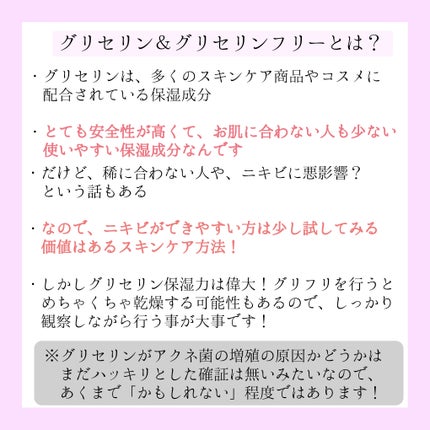 グリセリン＆グリセリンフリーとは？

・グリセリンは、多くのスキンケア商品やコスメに配合されている保湿成分

・とても安全性が高くて、お肌に合わない人も少ない使いやすい保湿成分なんです

・だけど、稀に合わない人や、ニキビに悪影響？という話もある

・なので、ニキビができやすい方は少し試してみる価値はあるスキンケア方法！

・しかしグリセリン保湿力は偉大！グリフリを行うとめちゃくちゃ乾燥する可能性もあるので、しっかり観察しながら行う事が大事です！

※グリセリンがアクネ菌の増殖の原因かどうかはまだハッキリとした確証は無いみたいなので、あくまで「かもしれない」程度ではあります！